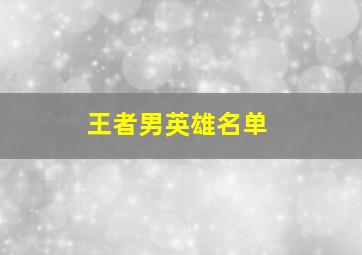 王者男英雄名单